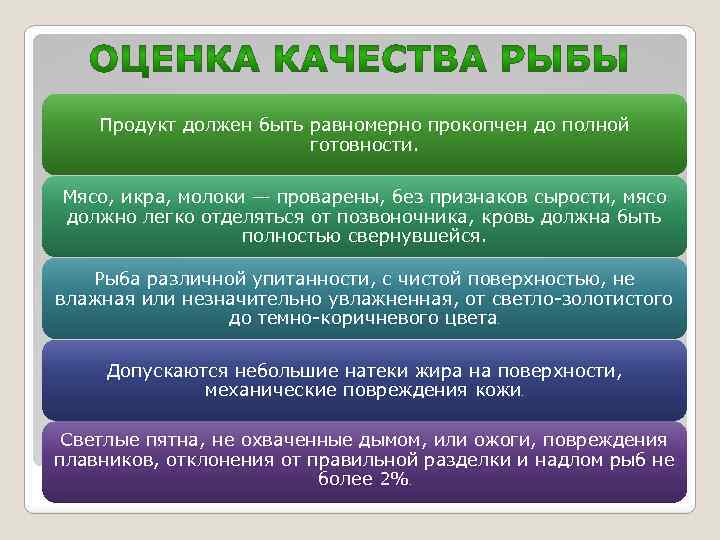 ОЦЕНКА КАЧЕСТВА РЫБЫ

Продукт должен быть равномерно прокопчен до полной готовности.

Мясо, икра, молоки — проварены, без признаков сырости, мясо должно легко отделяться от позвоночника, кровь должна быть полностью свернувшейся.

Рыба различной упитанности, с чистой поверхностью, не влажная или незначительно увлажненная, от светло-золотистого до темно-коричневого цвета.

Допускаются небольшие натеки жира на поверхности, механические повреждения кожи.

Светлые пятна, не охваченные дымом, или ожоги, повреждения плавников, отклонения от правильной разделки и надлом рыб не более 2%.